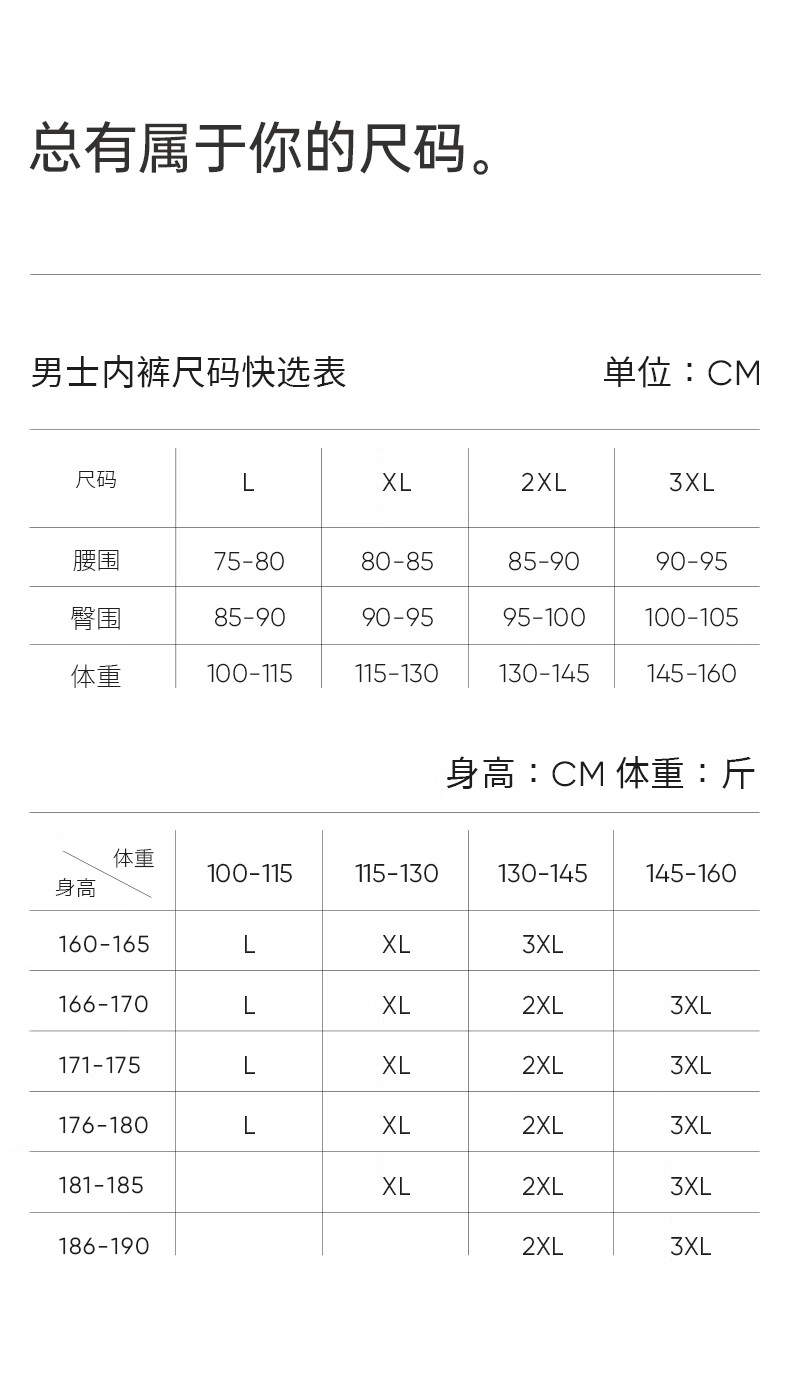 总有属于你的尺码。

男士内裤尺码快选表

单位：CM

| 尺码 | L | XL | 2XL | 3XL |
|---|---|---|---|---|
| 腰围 | 75-80 | 80-85 | 85-90 | 90-95 |
| 臀围 | 85-90 | 90-95 | 95-100 | 100-105 |
| 体重 | 100-115 | 115-130 | 130-145 | 145-160 |

身高：CM 体重：斤

| 体重 身高 | 100-115 | 115-130 | 130-145 | 145-160 |
|---|---|---|---|---|
| 160-165 | L | XL | 3XL | |
| 166-170 | L | XL | 2XL | 3XL |
| 171-175 | L | XL | 2XL | 3XL |
| 176-180 | L | XL | 2XL | 3XL |
| 181-185 | | XL | 2XL | 3XL |
| 186-190 | | | 2XL | 3XL |